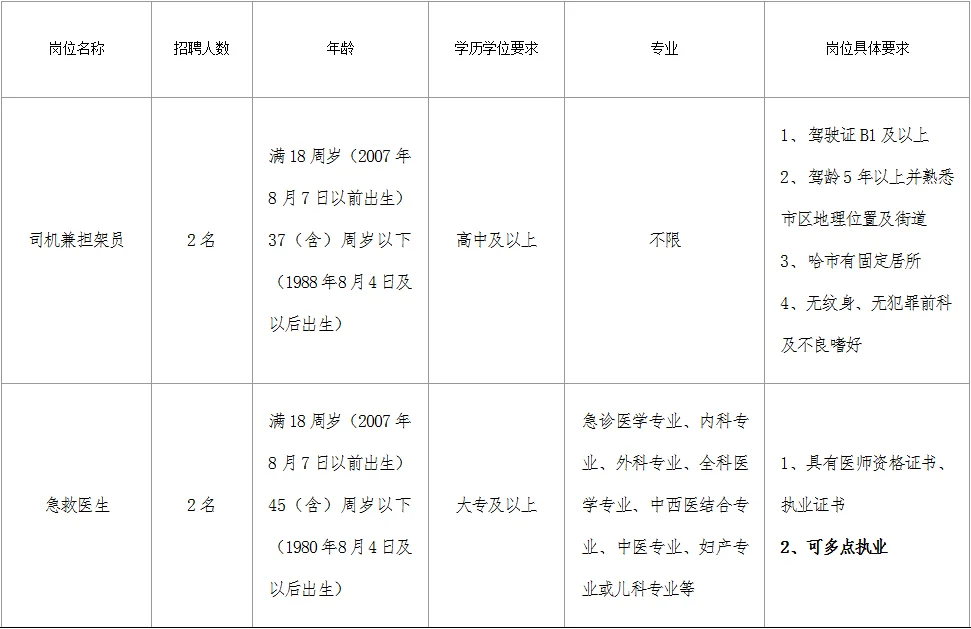 | 岗位名称 | 招聘人数 | 年龄 | 学历学位要求 | 专业 | 岗位具体要求 |
|---|---|---|---|---|---|
| 司机兼担架员 | 2名 | 满18周岁（2007年8月7日以前出生）37（含）周岁以下（1988年8月4日及以后出生） | 高中及以上 | 不限 | 1、驾驶证B1及以上 2、驾龄5年以上并熟悉市区地理位置及街道 3、哈市有固定居所 4、无纹身、无犯罪前科及不良嗜好 |
| 急救医生 | 2名 | 满18周岁（2007年8月7日以前出生）45（含）周岁以下（1980年8月4日及以后出生） | 大专及以上 | 急诊医学专业、内科专业、外科专业、全科医学专业、中西医结合专业、中医专业、妇产专业或儿科专业等 | 1、具有医师资格证书、执业证书 2、可多点执业 |